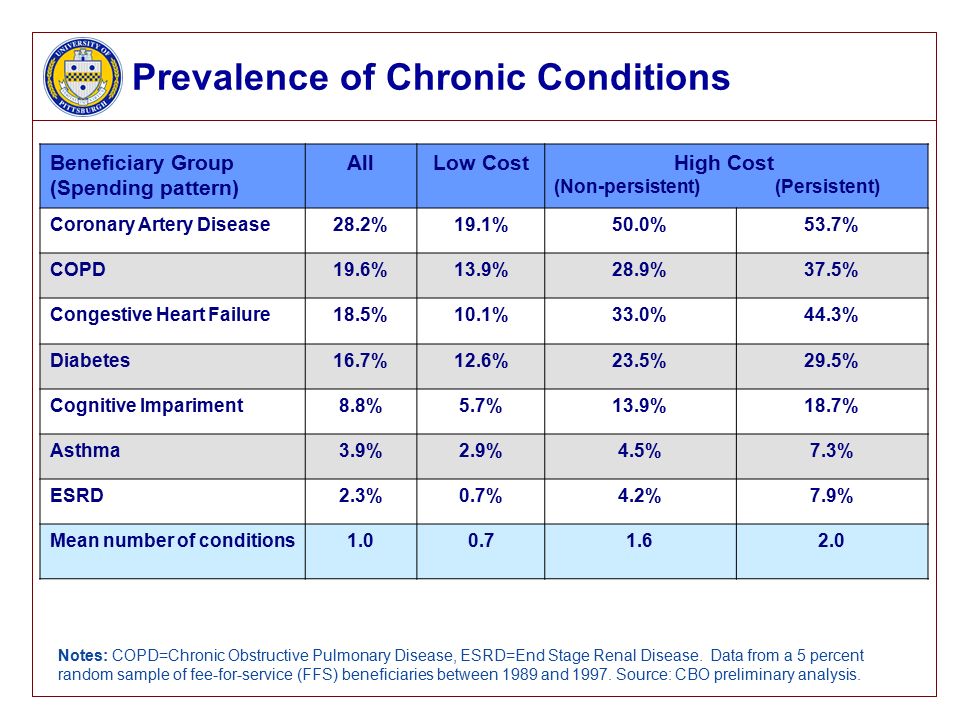 UNIVERSITY OF PITTSBURGH

Prevalence of Chronic Conditions

| Beneficiary Group (Spending pattern) | All | Low Cost | High Cost (Non-persistent) | (Persistent) |
|---|---|---|---|---|
| Coronary Artery Disease | 28.2% | 19.1% | 50.0% | 53.7% |
| COPD | 19.6% | 13.9% | 28.9% | 37.5% |
| Congestive Heart Failure | 18.5% | 10.1% | 33.0% | 44.3% |
| Diabetes | 16.7% | 12.6% | 23.5% | 29.5% |
| Cognitive Impariment | 8.8% | 5.7% | 13.9% | 18.7% |
| Asthma | 3.9% | 2.9% | 4.5% | 7.3% |
| ESRD | 2.3% | 0.7% | 4.2% | 7.9% |
| Mean number of conditions | 1.0 | 0.7 | 1.6 | 2.0 |

Notes: COPD=Chronic Obstructive Pulmonary Disease, ESRD=End Stage Renal Disease. Data from a 5 percent random sample of fee-for-service (FFS) beneficiaries between 1989 and 1997. Source: CBO preliminary analysis.